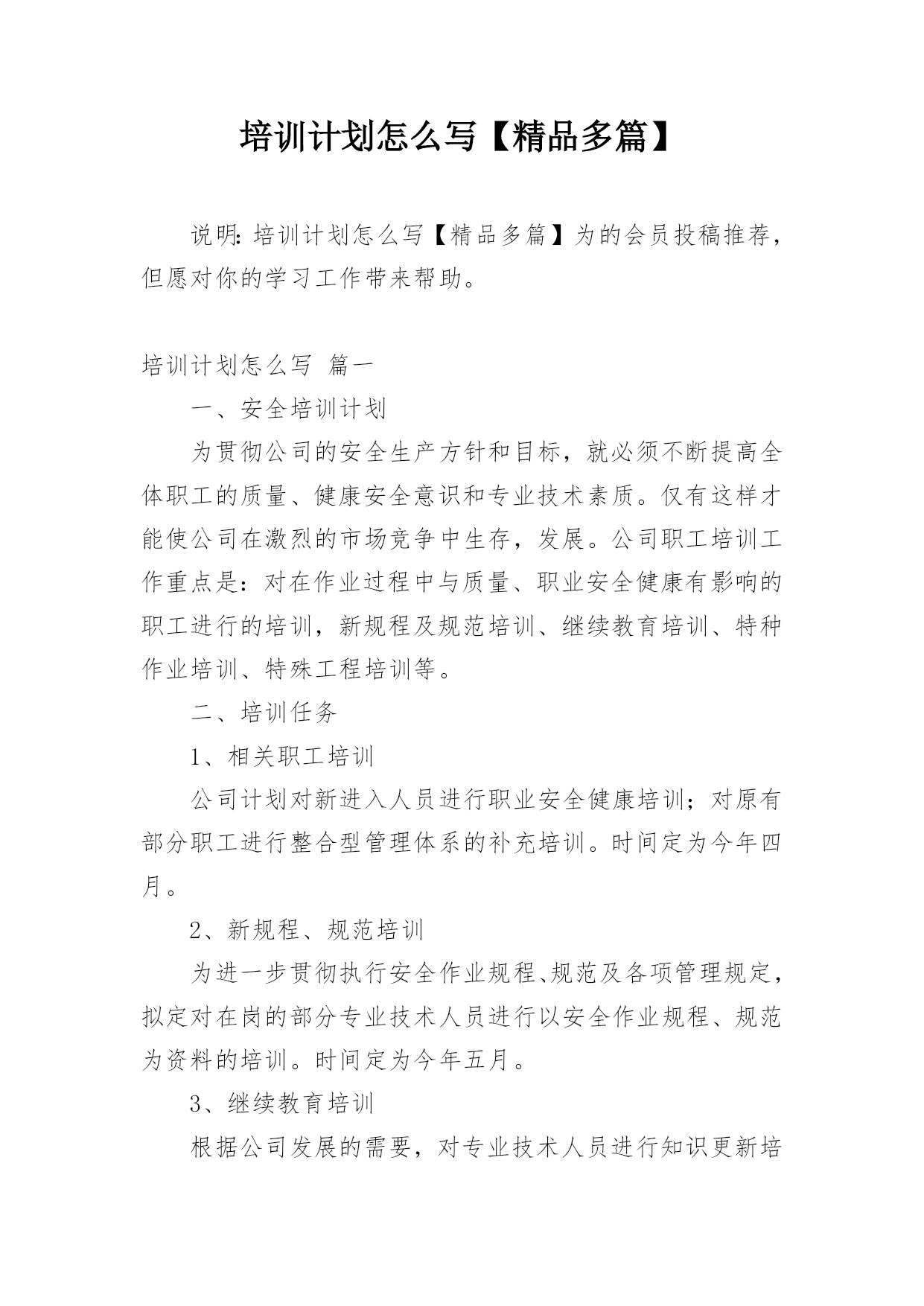 培训计划怎么写【精品多篇】

说明：培训计划怎么写【精品多篇】为的会员投稿推荐，但愿对你的学习工作带来帮助。

培训计划怎么写 篇一

一、安全培训计划

为贯彻公司的安全生产方针和目标，就必须不断提高全体职工的质量、健康安全意识和专业技术素质。仅有这样才能使公司在激烈的市场竞争中生存，发展。公司职工培训工作重点是：对在作业过程中与质量、职业安全健康有影响的职工进行的培训，新规程及规范培训、继续教育培训、特种作业培训、特殊工程培训等。

二、培训任务

1、相关职工培训

公司计划对新进入人员进行职业安全健康培训；对原有部分职工进行整合型管理体系的补充培训。时间定为今年四月。

2、新规程、规范培训

为进一步贯彻执行安全作业规程、规范及各项管理规定，拟定对在岗的部分专业技术人员进行以安全作业规程、规范为资料的培训。时间定为今年五月。

3、继续教育培训

根据公司发展的需要，对专业技术人员进行知识更新培